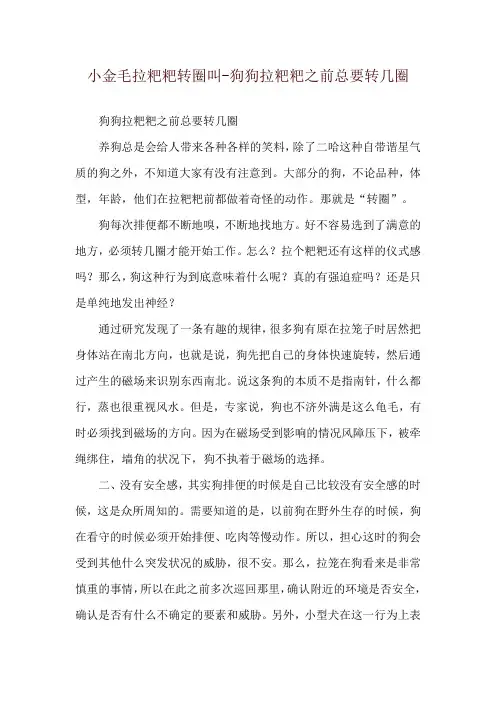 小金毛拉粑粑转圈叫-狗狗拉粑粑之前总要转几圈

狗狗拉粑粑之前总要转几圈

养狗总是会给人带来各种各样的笑料，除了二哈这种自带谐星气质的狗之外，不知道大家有没有注意到。大部分的狗，不论品种，体型，年龄，他们在拉粑粑前都做着奇怪的动作。那就是“转圈”。

狗每次排便都不断地嗅，不断地找地方。好不容易选到了满意的地方，必须转几圈才能开始工作。怎么？拉个粑粑还有这样的仪式感吗？那么，狗这种行为到底意味着什么呢？真的有强迫症吗？还是只是单纯地发出神经？

通过研究发现了一条有趣的规律，很多狗有原在拉笼子时居然把身体站在南北方向，也就是说，狗先把自己的身体快速旋转，然后通过产生的磁场来识别东西南北。说这条狗的本质不是指南针，什么都行，蒸也很重视风水。但是，专家说，狗也不济外满是这么龟毛，有时必须找到磁场的方向。因为在磁场受到影响的情况风障压下，被牵绳绑住，墙角的状况下，狗不执着于磁场的选择。

二、没有安全感，其实狗排便的时候是自己比较没有安全感的时候，这是众所周知的。需要知道的是，以前狗在野外生存的时候，狗在看守的时候必须开始排便、吃肉等慢动作。所以，担心这时的狗会受到其他什么突发状况的威胁，很不安。那么，拉笼在狗看来是非常慎重的事情，所以在此之前多次巡回那里，确认附近的环境是否安全，确认是否有什么不确定的要素和威胁。另外，小型犬在这一行为上表